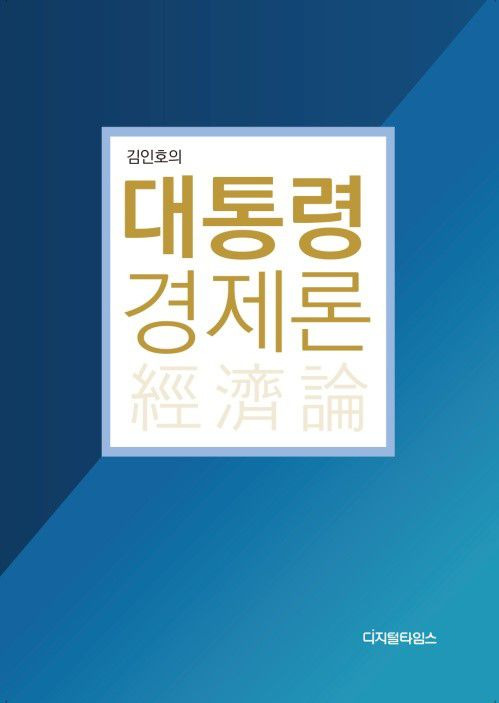 김인호의

대통령
경제론
經濟論

디지털타임스